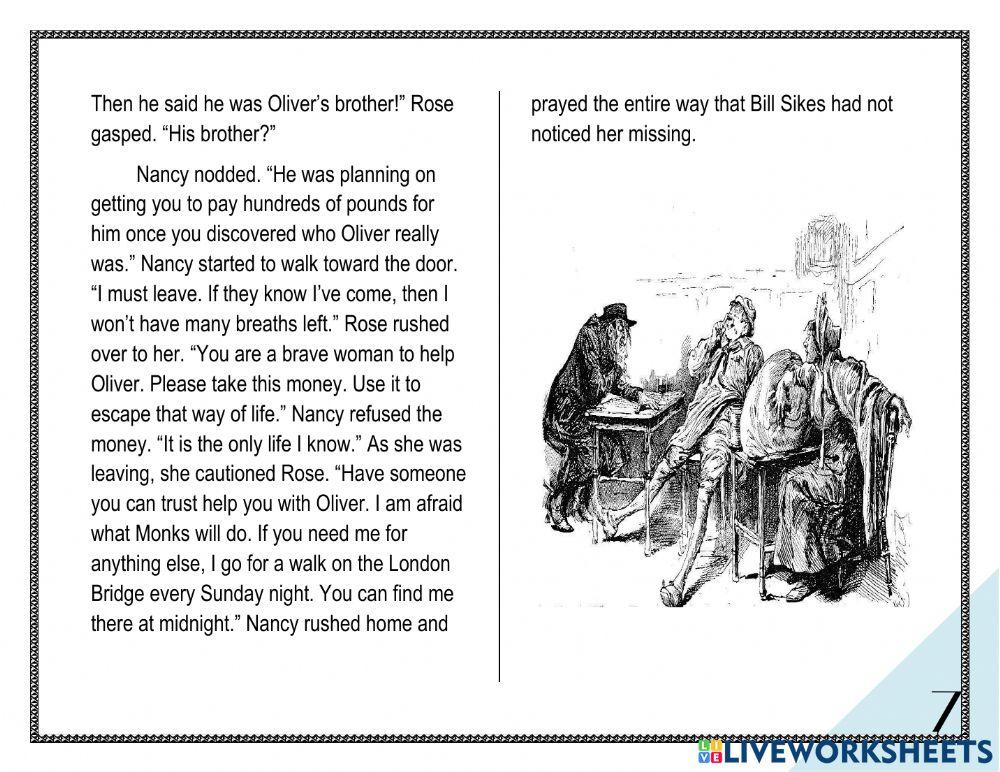 Then he said he was Oliver's brother!" Rose gasped. "His brother?"

Nancy nodded. "He was planning on getting you to pay hundreds of pounds for him once you discovered who Oliver really was." Nancy started to walk toward the door. "I must leave. If they know I've come, then I won't have many breaths left." Rose rushed over to her. "You are a brave woman to help Oliver. Please take this money. Use it to escape that way of life." Nancy refused the money. "It is the only life I know." As she was leaving, she cautioned Rose. "Have someone you can trust help you with Oliver. I am afraid what Monks will do. If you need me for anything else, I go for a walk on the London Bridge every Sunday night. You can find me there at midnight." Nancy rushed home and prayed the entire way that Bill Sikes had not noticed her missing.

7

LIVEWORKSHEETS